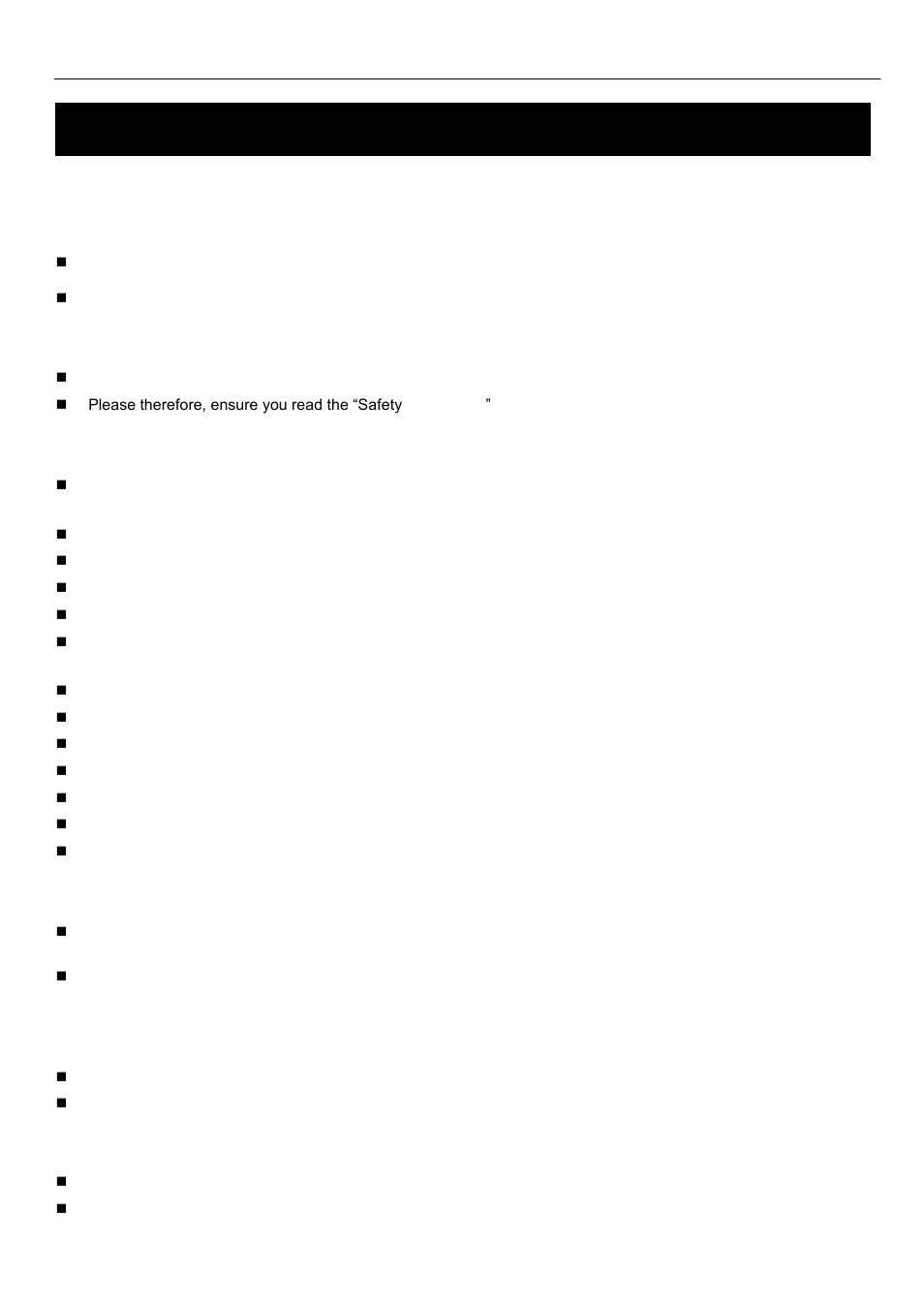 Please therefore, ensure you read the “Safety ”